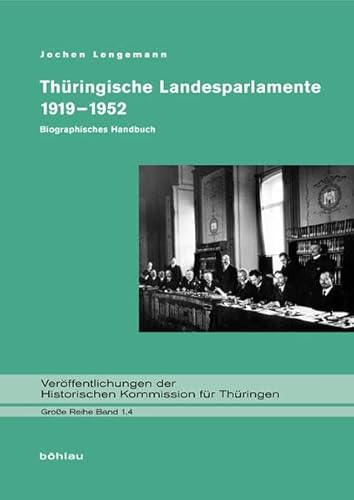 Jochen Lengemann

Thüringische Landesparlamente 1919–1952

Biographisches Handbuch

Veröffentlichungen der Historischen Kommission für Thüringen

Große Reihe Band 1,4

böhlau